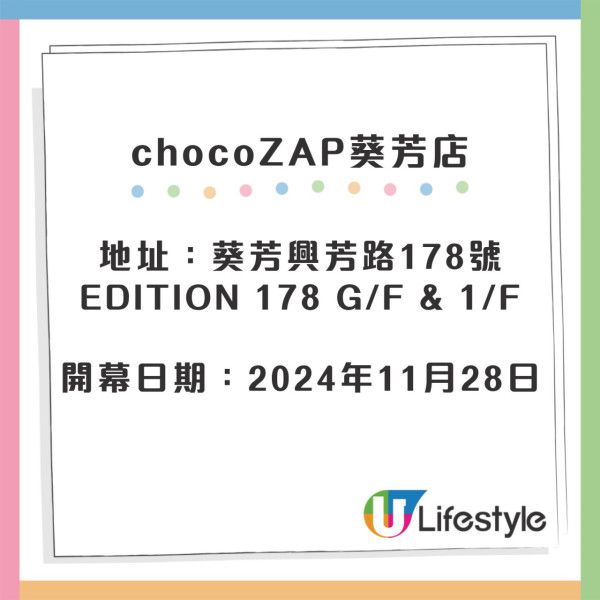 chocoZAP葵芳店

地址：葵芳興芳路178號 EDITION 178 G/F & 1/F

開幕日期：2024年11月28日

U Lifestyle